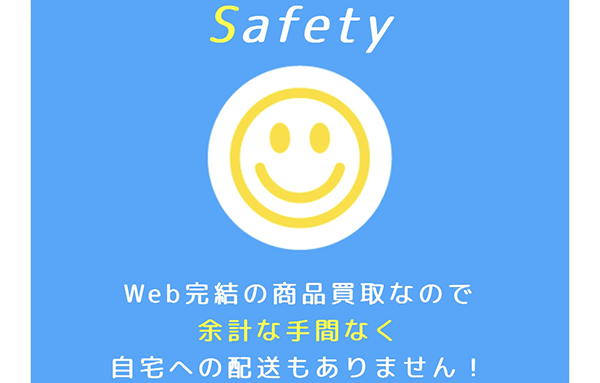 Safety

Web完結の商品買取なので
余計な手間なく
自宅への配送もありません！